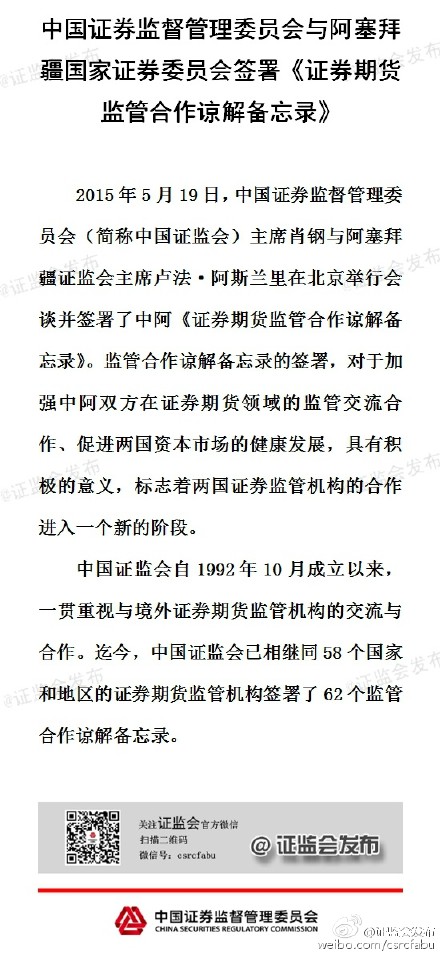 中国证券监督管理委员会与阿塞拜疆国家证券委员会签署《证券期货监管合作谅解备忘录》

2015年5月19日，中国证券监督管理委员会（简称中国证监会）主席肖钢与阿塞拜疆证监会主席卢法·阿斯兰里在北京举行会谈并签署了中阿《证券期货监管合作谅解备忘录》。监管合作谅解备忘录的签署，对于加强中阿双方在证券期货领域的监管交流合作、促进两国资本市场的健康发展，具有积极的意义，标志着两国证券监管机构的合作进入一个新的阶段。

中国证监会自1992年10月成立以来，一贯重视与境外证券期货监管机构的交流与合作。迄今，中国证监会已相继同58个国家和地区的证券期货监管机构签署了62个监管合作谅解备忘录。

关注证监会官方微信
扫描二维码
微信号：csrcfabu

@证监会发布

中国证券监督管理委员会
CHINA SECURITIES REGULATORY COMMISSION

@证监会发布
weibo.com/csrcfabu